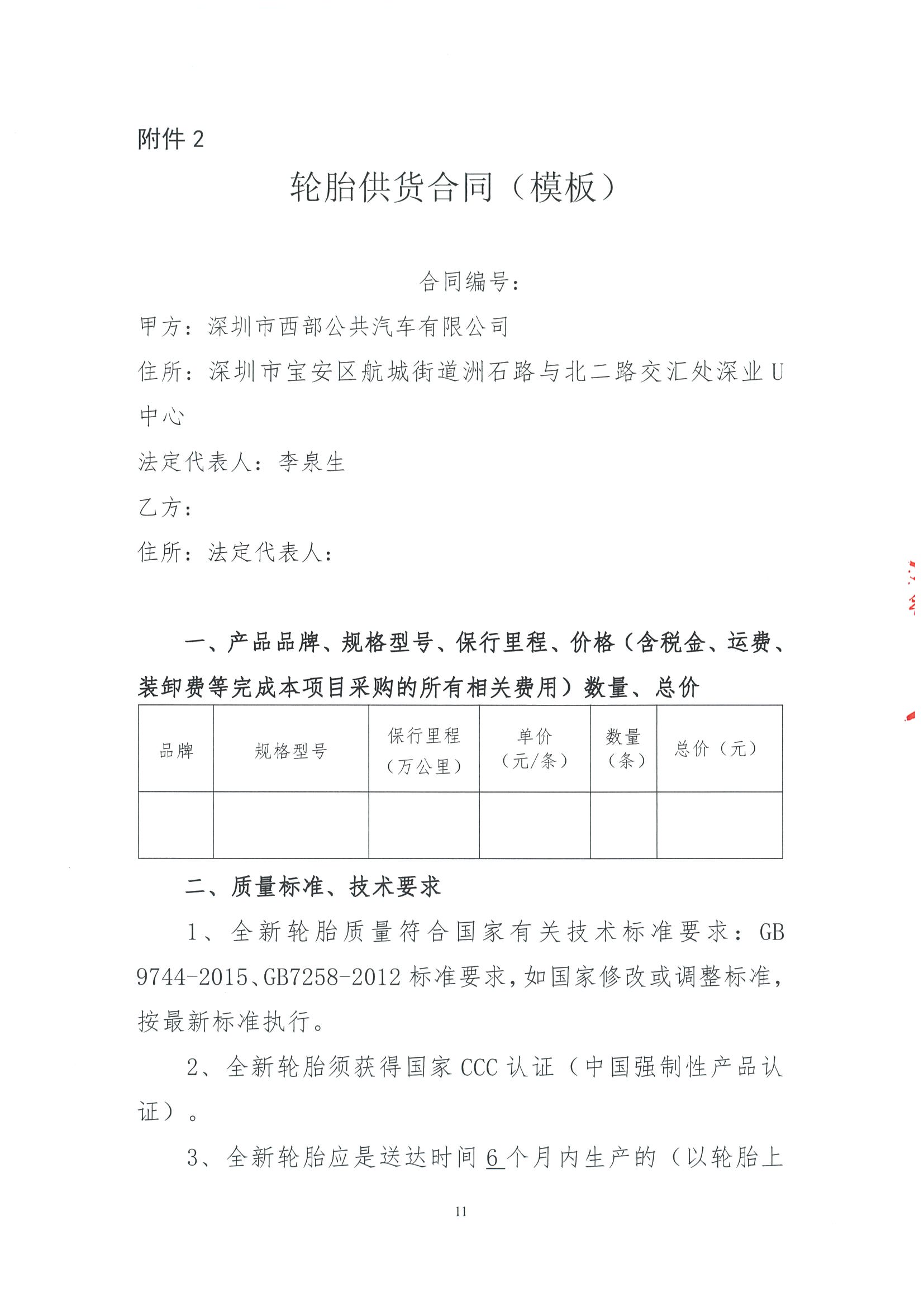 附件 2

轮胎供货合同（模板）

合同编号：

甲方：深圳市西部公共汽车有限公司

住所：深圳市宝安区航城街道洲石路与北二路交汇处深业 U 中心

法定代表人：李泉生

乙方：

住所：法定代表人：

一、产品品牌、规格型号、保行里程、价格（含税金、运费、装卸费等完成本项目采购的所有相关费用）数量、总价

| 品牌 | 规格型号 | 保行里程（万公里） | 单价（元/条） | 数量（条） | 总价（元） |
|---|---|---|---|---|---|
|  |  |  |  |  |  |

二、质量标准、技术要求

1、全新轮胎质量符合国家有关技术标准要求：GB 9744-2015、GB7258-2012 标准要求，如国家修改或调整标准，按最新标准执行。

2、全新轮胎须获得国家 CCC 认证（中国强制性产品认证）。

3、全新轮胎应是送达时间 6 个月内生产的（以轮胎上

11